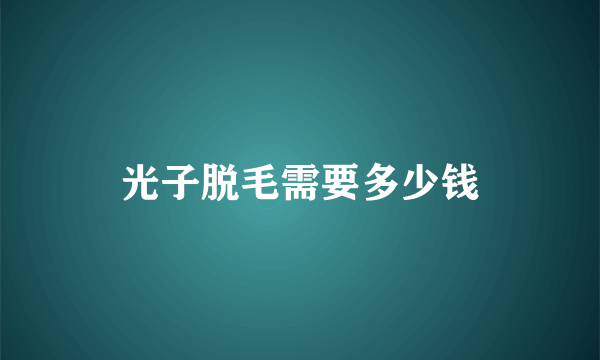 光子脱毛需要多少钱